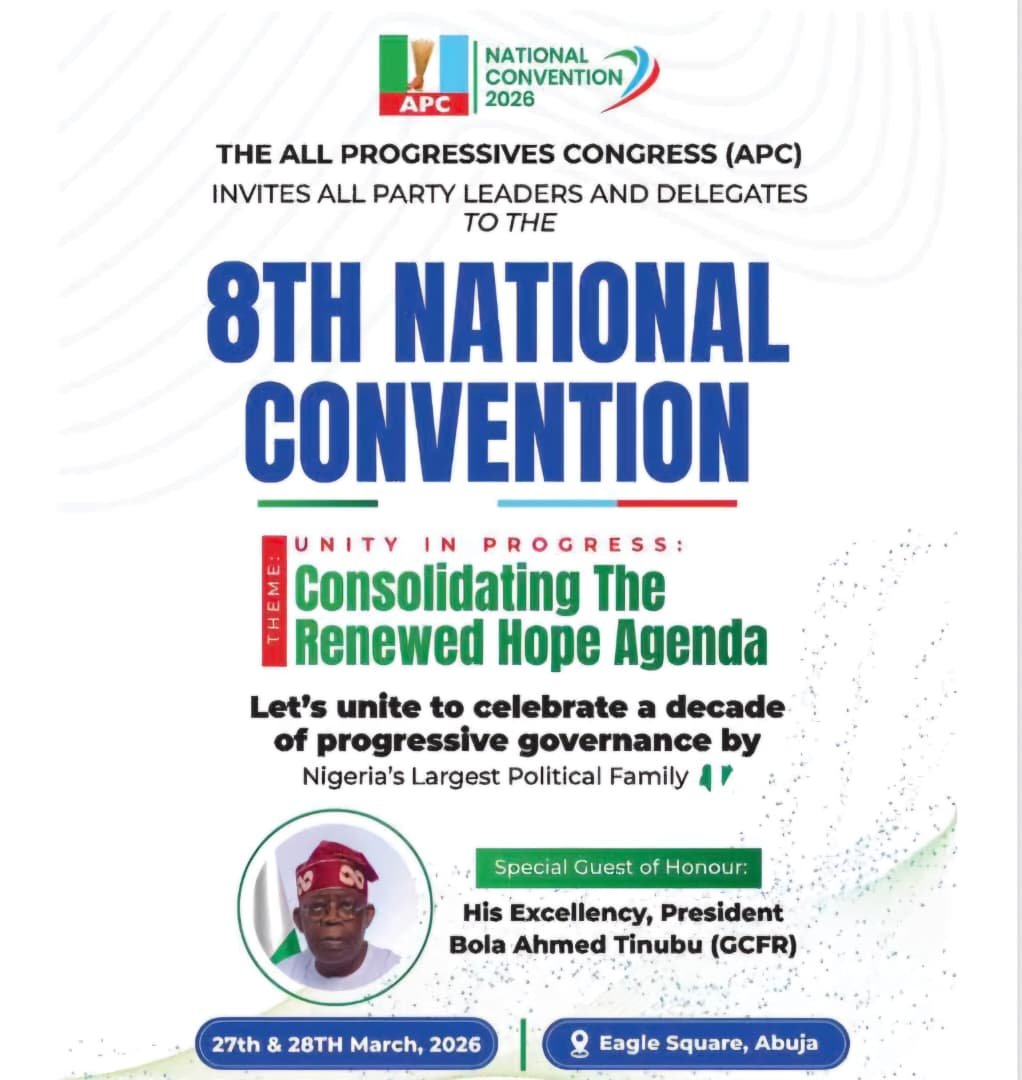 APC

NATIONAL CONVENTION 2026

THE ALL PROGRESSIVES CONGRESS (APC)
INVITES ALL PARTY LEADERS AND DELEGATES
TO THE

8TH NATIONAL CONVENTION

THEME:
UNITY IN PROGRESS:
Consolidating The Renewed Hope Agenda

Let's unite to celebrate a decade of progressive governance by
Nigeria's Largest Political Family

Special Guest of Honour:
His Excellency, President
Bola Ahmed Tinubu (GCFR)

27th & 28TH March, 2026

Eagle Square, Abuja